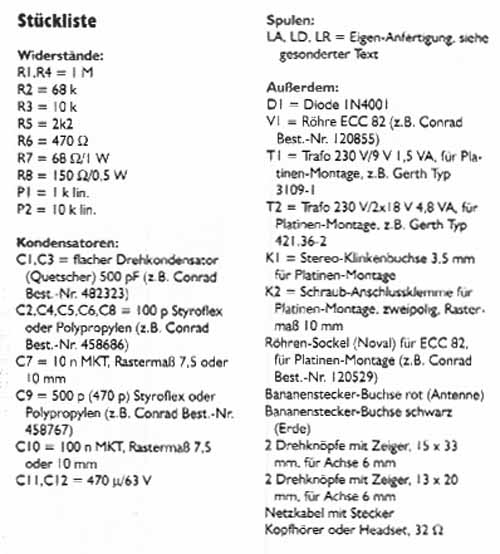 Stückliste

Widerstände:
R1,R4 = 1 M
R2 = 68 k
R3 = 10 k
R5 = 2k2
R6 = 470 Ω
R7 = 68 Ω/1 W
R8 = 150 Ω/0,5 W
P1 = 1 k lin.
P2 = 10 k lin.

Kondensatoren:
C1,C3 = flacher Drehkondensator (Quetscher) 500 pF (z.B. Conrad Best.-Nr. 482323)
C2,C4,C5,C6,C8 = 100 p Styroflex oder Polypropylen (z.B. Conrad Best.-Nr. 458686)
C7 = 10 n MKT, Rastermaß 7,5 oder 10 mm
C9 = 500 p (470 p) Styroflex oder Polypropylen (z.B. Conrad Best.-Nr. 458767)
C10 = 100 n MKT, Rastermaß 7,5 oder 10 mm
C11,C12 = 470 μ/63 V

Spulen:
LA, LD, LR = Eigen-Anfertigung, siehe gesonderter Text

Außerdem:
D1 = Diode 1N4001
V1 = Röhre ECC 82 (z.B. Conrad Best.-Nr. 120855)
T1 = Trafo 230 V/9 V 1,5 VA, für Platinen-Montage, z.B. Gerth Typ 3109-1
T2 = Trafo 230 V/2x18 V 4,8 VA, für Platinen-Montage, z.B. Gerth Typ 421.36-2
K1 = Stereo-Klinkenbuchse 3,5 mm für Platinen-Montage
K2 = Schraub-Anschlussklemme für Platinen-Montage, zweipolig, Rastermaß 10 mm
Röhren-Sockel (Noval) für ECC 82, für Platinen-Montage (z.B. Conrad Best.-Nr. 120529)
Bananenstecker-Buchse rot (Antenne)
Bananenstecker-Buchse schwarz (Erde)
2 Drehknöpfe mit Zeiger, 15 x 33 mm, für Achse 6 mm
2 Drehknöpfe mit Zeiger, 13 x 20 mm, für Achse 6 mm
Netzkabel mit Stecker
Kopfhörer oder Headset, 32 Ω